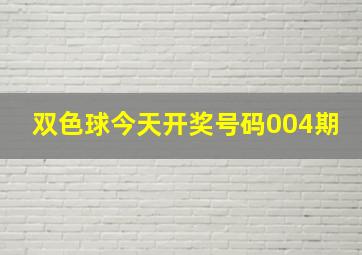 双色球今天开奖号码004期